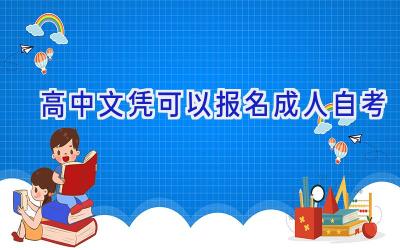 高中文凭可以报名成人自考